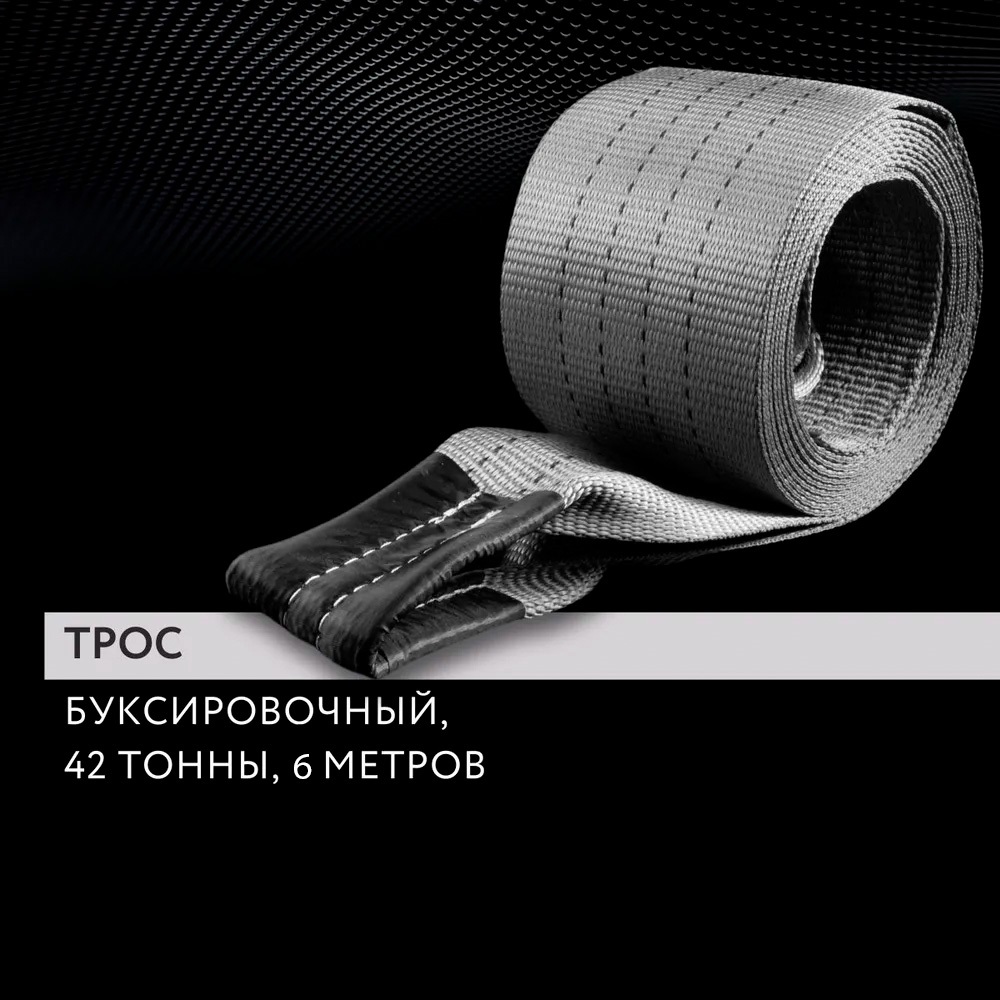 ТРОС

БУКСИРОВОЧНЫЙ,
42 ТОННЫ, 6 МЕТРОВ